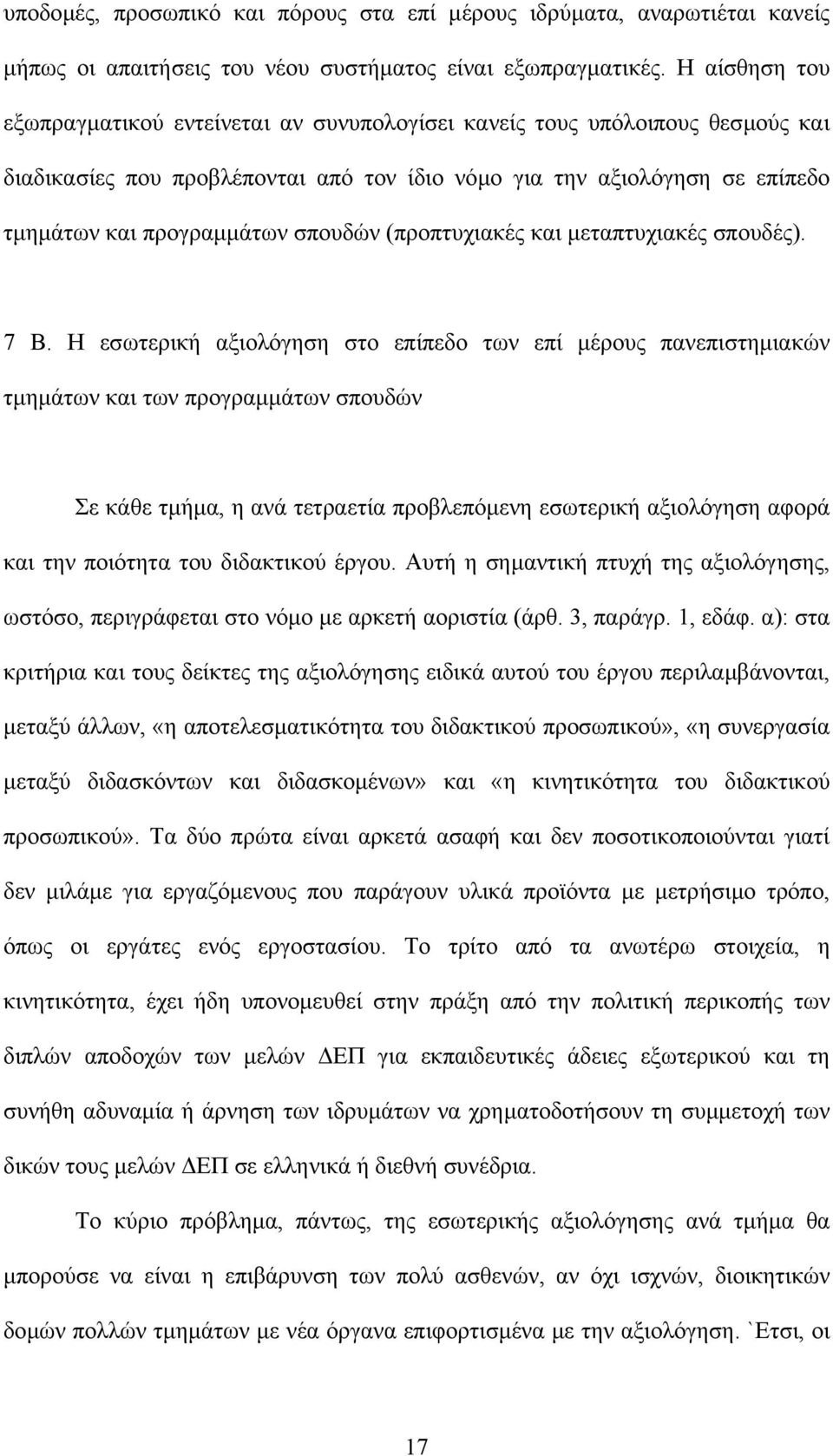 υποδομές, προσωπικό και πόρους στα επί μέρους ιδρύματα, αναρωτιέται κανείς μήπως οι απαιτήσεις του νέου συστήματος είναι εξωπραγματικές. Η αίσθηση του εξωπραγματικού εντείνεται αν συνυπολογίσει κανείς τους υπόλοιπους θεσμούς και διαδικασίες που προβλέπονται από τον ίδιο νόμο για την αξιολόγηση σε επίπεδο τμημάτων και προγραμμάτων σπουδών (προπτυχιακές και μεταπτυχιακές σπουδές).

7 Β. Η εσωτερική αξιολόγηση στο επίπεδο των επί μέρους πανεπιστημιακών τμημάτων και των προγραμμάτων σπουδών

Σε κάθε τμήμα, η ανά τετραετία προβλεπόμενη εσωτερική αξιολόγηση αφορά και την ποιότητα του διδακτικού έργου. Αυτή η σημαντική πτυχή της αξιολόγησης, ωστόσο, περιγράφεται στο νόμο με αρκετή αοριστία (άρθ. 3, παράγρ. 1, εδάφ. α): στα κριτήρια και τους δείκτες της αξιολόγησης ειδικά αυτού του έργου περιλαμβάνονται, μεταξύ άλλων, «η αποτελεσματικότητα του διδακτικού προσωπικού», «η συνεργασία μεταξύ διδασκόντων και διδασκομένων» και «η κινητικότητα του διδακτικού προσωπικού». Τα δύο πρώτα είναι αρκετά ασαφή και δεν ποσοτικοποιούνται γιατί δεν μιλάμε για εργαζόμενους που παράγουν υλικά προϊόντα με μετρήσιμο τρόπο, όπως οι εργάτες ενός εργοστασίου. Το τρίτο από τα ανωτέρω στοιχεία, η κινητικότητα, έχει ήδη υπονομευθεί στην πράξη από την πολιτική περικοπής των διπλών αποδοχών των μελών ΔΕΠ για εκπαιδευτικές άδειες εξωτερικού και τη συνήθη αδυναμία ή άρνηση των ιδρυμάτων να χρηματοδοτήσουν τη συμμετοχή των δικών τους μελών ΔΕΠ σε ελληνικά ή διεθνή συνέδρια.

Το κύριο πρόβλημα, πάντως, της εσωτερικής αξιολόγησης ανά τμήμα θα μπορούσε να είναι η επιβάρυνση των πολύ ασθενών, αν όχι ισχνών, διοικητικών δομών πολλών τμημάτων με νέα όργανα επιφορτισμένα με την αξιολόγηση. `Ετσι, οι

17